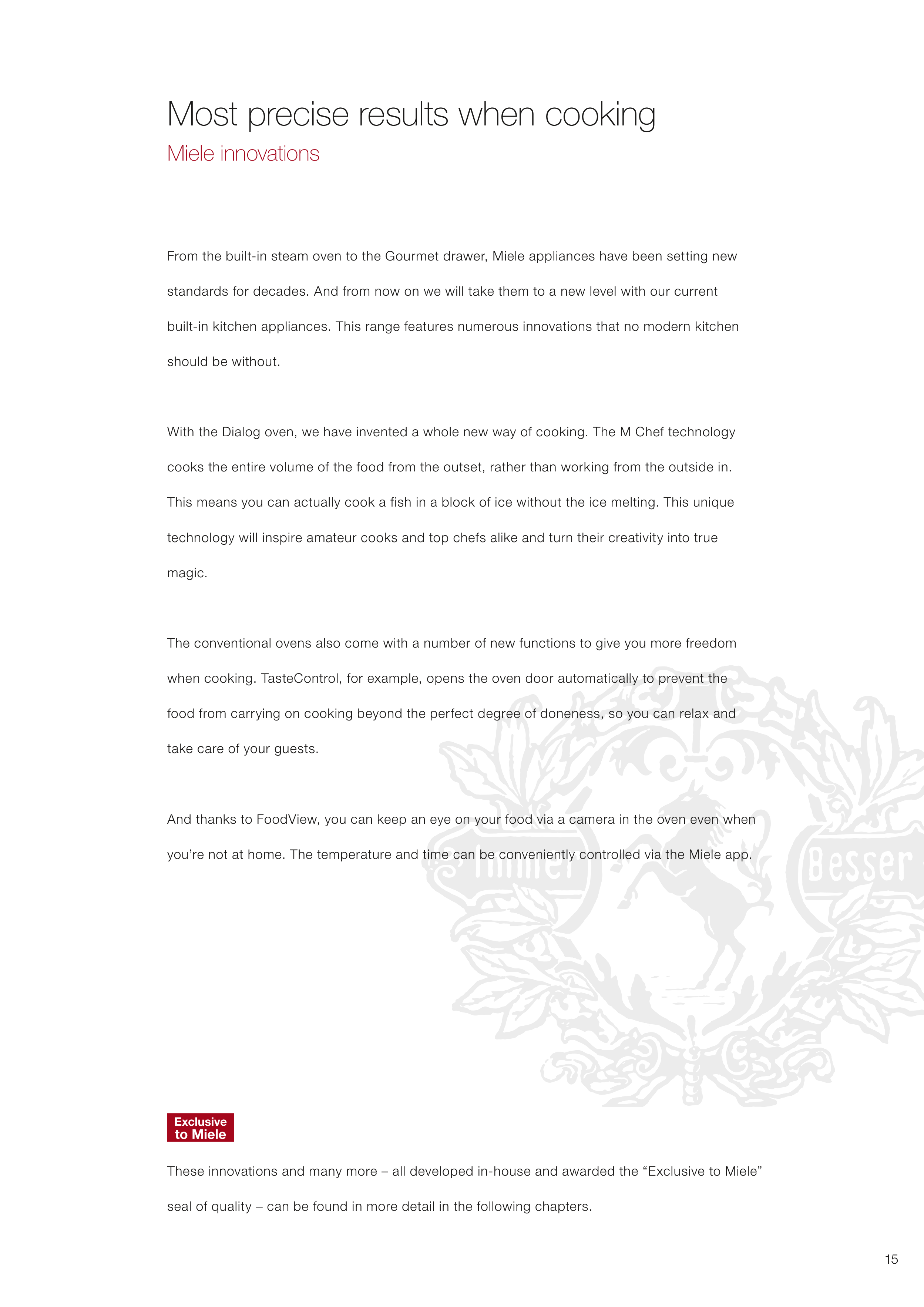 Most precise results when cooking
Miele innovations

From the built-in steam oven to the Gourmet drawer, Miele appliances have been setting new standards for decades. And from now on we will take them to a new level with our current built-in kitchen appliances. This range features numerous innovations that no modern kitchen should be without.

With the Dialog oven, we have invented a whole new way of cooking. The M Chef technology cooks the entire volume of the food from the outset, rather than working from the outside in. This means you can actually cook a fish in a block of ice without the ice melting. This unique technology will inspire amateur cooks and top chefs alike and turn their creativity into true magic.

The conventional ovens also come with a number of new functions to give you more freedom when cooking. TasteControl, for example, opens the oven door automatically to prevent the food from carrying on cooking beyond the perfect degree of doneness, so you can relax and take care of your guests.

And thanks to FoodView, you can keep an eye on your food via a camera in the oven even when you're not at home. The temperature and time can be conveniently controlled via the Miele app.

Immer Besser

Exclusive to Miele

These innovations and many more – all developed in-house and awarded the "Exclusive to Miele" seal of quality – can be found in more detail in the following chapters.

15